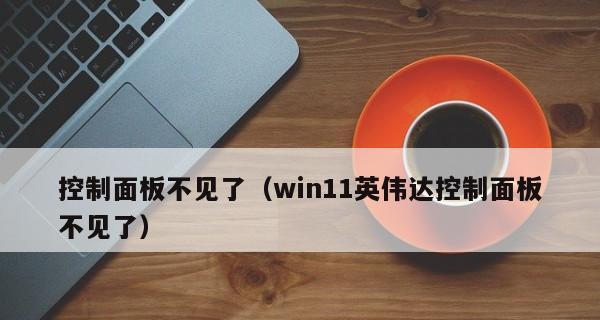 控制面板不见了（win11英伟达控制面板不见了）